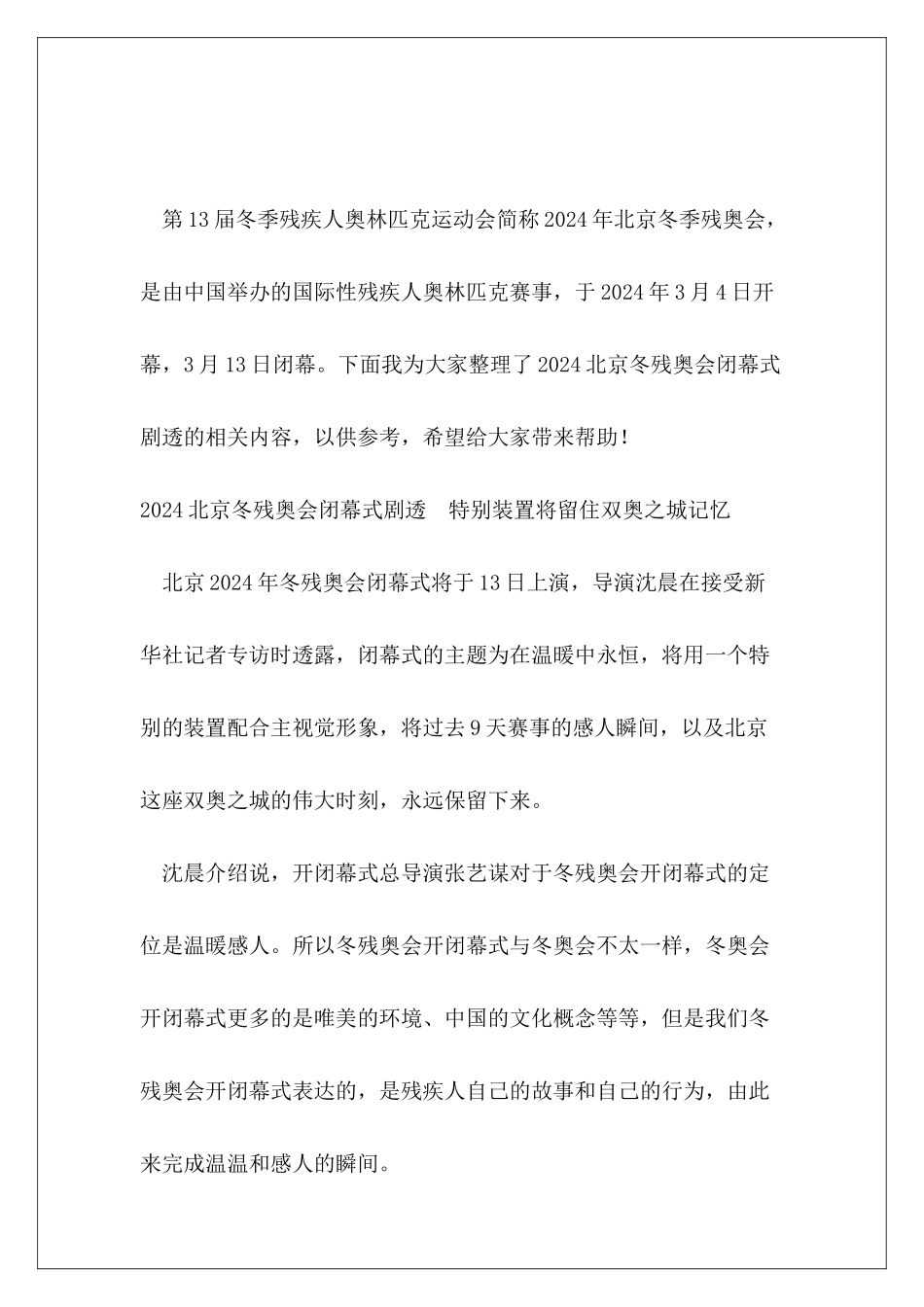 第13届冬季残疾人奥林匹克运动会简称2024年北京冬季残奥会，是由中国举办的国际性残疾人奥林匹克赛事，于2024年3月4日开幕，3月13日闭幕。下面我为大家整理了2024北京冬残奥会闭幕式剧透的相关内容，以供参考，希望给大家带来帮助！

2024北京冬残奥会闭幕式剧透　特别装置将留住双奥之城记忆

北京2024年冬残奥会闭幕式将于13日上演，导演沈晨在接受新华社记者专访时透露，闭幕式的主题为在温暖中永恒，将用一个特别的装置配合主视觉形象，将过去9天赛事的感人瞬间，以及北京这座双奥之城的伟大时刻，永远保留下来。

沈晨介绍说，开闭幕式总导演张艺谋对于冬残奥会开闭幕式的定位是温暖感人。所以冬残奥会开闭幕式与冬奥会不太一样，冬奥会开闭幕式更多的是唯美的环境、中国的文化概念等等，但是我们冬残奥会开闭幕式表达的，是残疾人自己的故事和自己的行为，由此来完成温温和感人的瞬间。